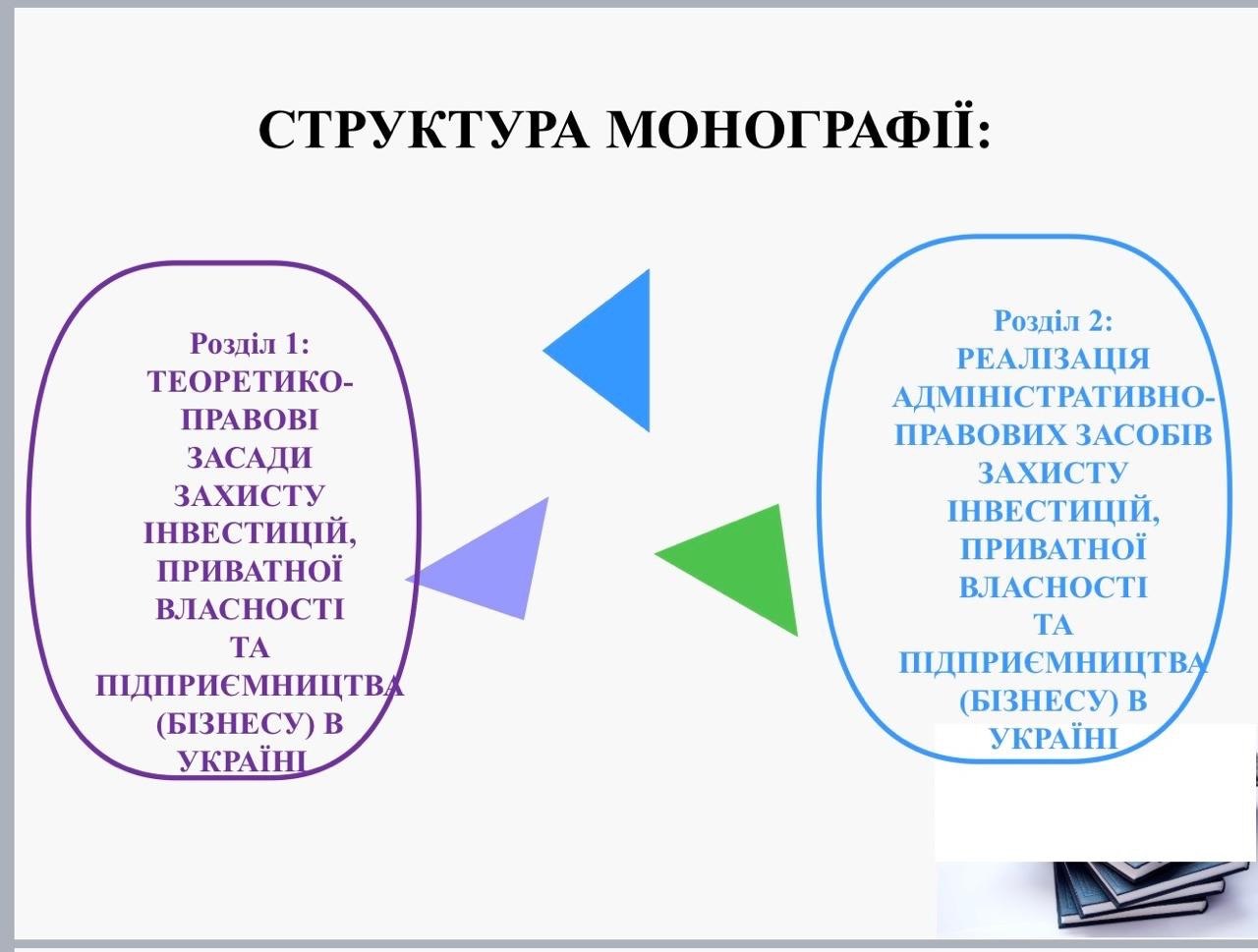 СТРУКТУРА МОНОГРАФІЇ:

Розділ 1:
ТЕОРЕТИКО-ПРАВОВІ ЗАСАДИ ЗАХИСТУ ІНВЕСТИЦІЙ, ПРИВАТНОЇ ВЛАСНОСТІ ТА ПІДПРИЄМНИЦТВА (БІЗНЕСУ) В УКРАЇНІ

Розділ 2:
РЕАЛІЗАЦІЯ АДМІНІСТРАТИВНО-ПРАВОВИХ ЗАСОБІВ ЗАХИСТУ ІНВЕСТИЦІЙ, ПРИВАТНОЇ ВЛАСНОСТІ ТА ПІДПРИЄМНИЦТВА (БІЗНЕСУ) В УКРАЇНІ